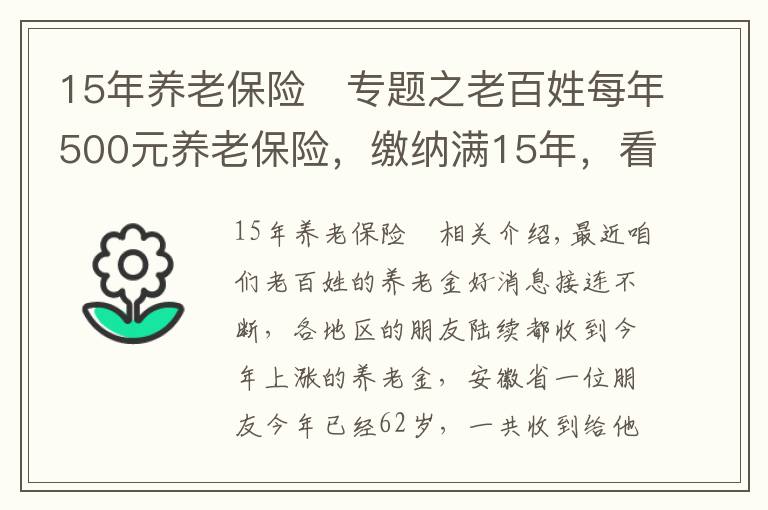 15年养老保险　专题之老百姓每年500元养老保险，缴纳满15年，看

15年养老保险　相关介绍，最近咱们老百姓的养老金好消息接连不断，各地区的朋友陆续都收到今年上涨的养老金，安徽省一位朋友今年已经62岁，一共收到给他